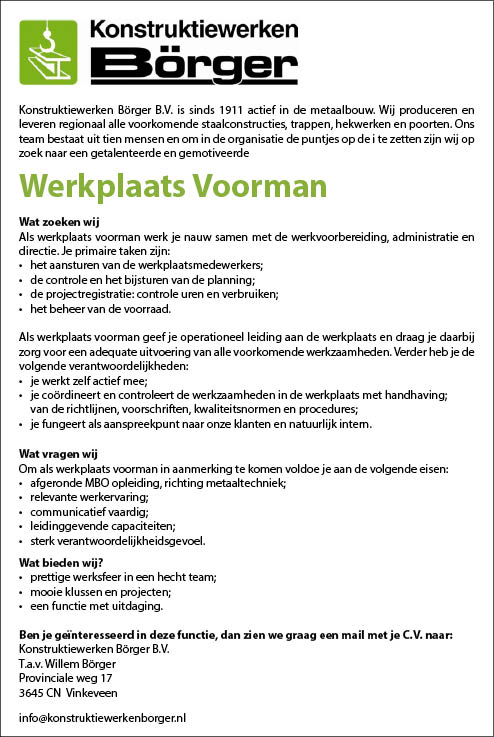 Konstruktiewerken
Börger

Konstruktiewerken Börger B.V. is sinds 1911 actief in de metaalbouw. Wij produceren en leveren regionaal alle voorkomende staalconstructies, trappen, hekwerken en poorten. Ons team bestaat uit tien mensen en om in de organisatie de puntjes op de i te zetten zijn wij op zoek naar een getalenteerde en gemotiveerde

Werkplaats Voorman

Wat zoeken wij
Als werkplaats voorman werk je nauw samen met de werkvoorbereiding, administratie en directie. Je primaire taken zijn:
• het aansturen van de werkplaatsmedewerkers;
• de controle en het bijsturen van de planning;
• de projectregistratie: controle uren en verbruiken;
• het beheer van de voorraad.

Als werkplaats voorman geef je operationeel leiding aan de werkplaats en draag je daarbij zorg voor een adequate uitvoering van alle voorkomende werkzaamheden. Verder heb je de volgende verantwoordelijkheden:
• je werkt zelf actief mee;
• je coördineert en controleert de werkzaamheden in de werkplaats met handhaving; van de richtlijnen, voorschriften, kwaliteitsnormen en procedures;
• je fungeert als aanspreekpunt naar onze klanten en natuurlijk intern.

Wat vragen wij
Om als werkplaats voorman in aanmerking te komen voldoe je aan de volgende eisen:
• afgeronde MBO opleiding, richting metaaltechniek;
• relevante werkervaring;
• communicatief vaardig;
• leidinggevende capaciteiten;
• sterk verantwoordelijkheidsgevoel.

Wat bieden wij?
• prettige werksfeer in een hecht team;
• mooie klussen en projecten;
• een functie met uitdaging.

Ben je geïnteresseerd in deze functie, dan zien we graag een mail met je C.V. naar:
Konstruktiewerken Börger B.V.
T.a.v. Willem Börger
Provinciale weg 17
3645 CN Vinkeveen

info@konstruktiewerkenborger.nl